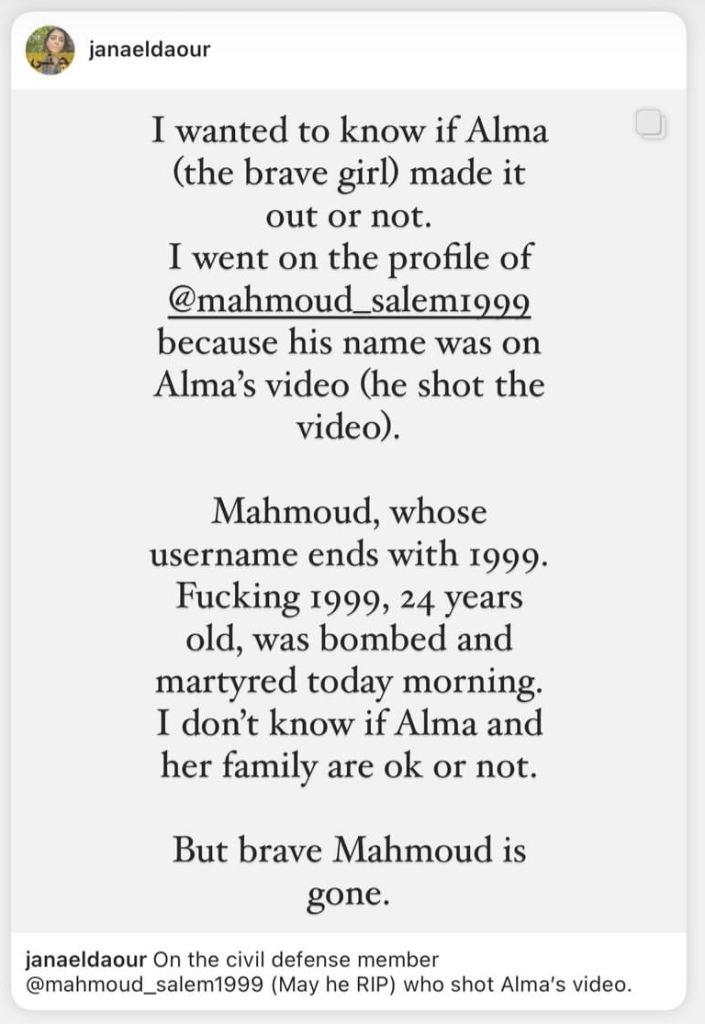 janaeldaour

I wanted to know if Alma (the brave girl) made it out or not.
I went on the profile of @mahmoud_salem1999 because his name was on Alma's video (he shot the video).

Mahmoud, whose username ends with 1999. Fucking 1999, 24 years old, was bombed and martyred today morning. I don't know if Alma and her family are ok or not.

But brave Mahmoud is gone.

janaeldaour On the civil defense member @mahmoud_salem1999 (May he RIP) who shot Alma's video.